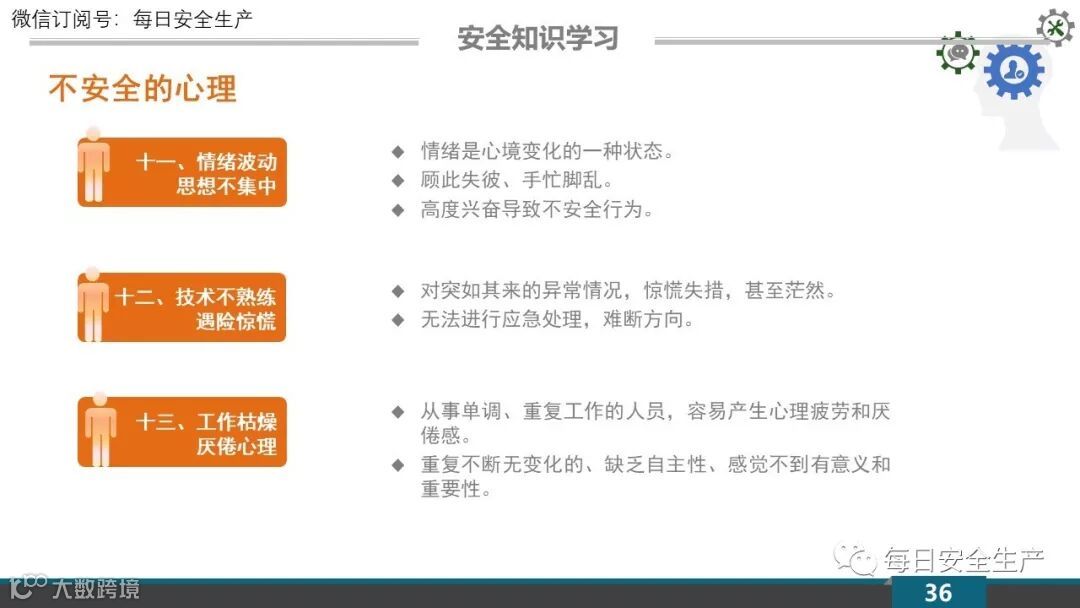 微信订阅号：每日安全生产

安全知识学习

不安全的心理

十一、情绪波动
思想不集中

◆ 情绪是心境变化的一种状态。
◆ 顾此失彼、手忙脚乱。
◆ 高度兴奋导致不安全行为。

十二、技术不熟练
遇险惊慌

◆ 对突如其来的异常情况，惊慌失措，甚至茫然。
◆ 无法进行应急处理，难断方向。

十三、工作枯燥
厌倦心理

◆ 从事单调、重复工作的人员，容易产生心理疲劳和厌倦感。
◆ 重复不断无变化的、缺乏自主性、感觉不到有意义和重要性。

36

每日安全生产

大数跨境